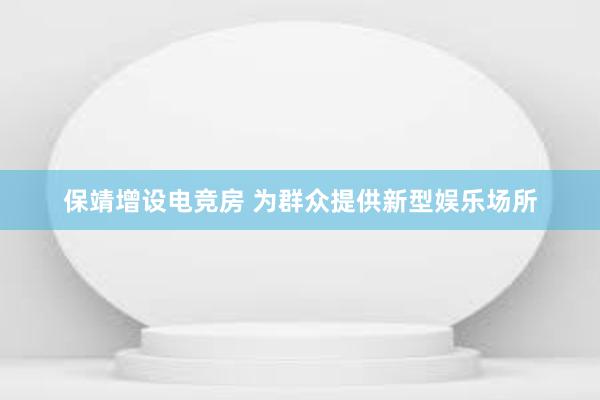 保靖增设电竞房 为群众提供新型娱乐场所